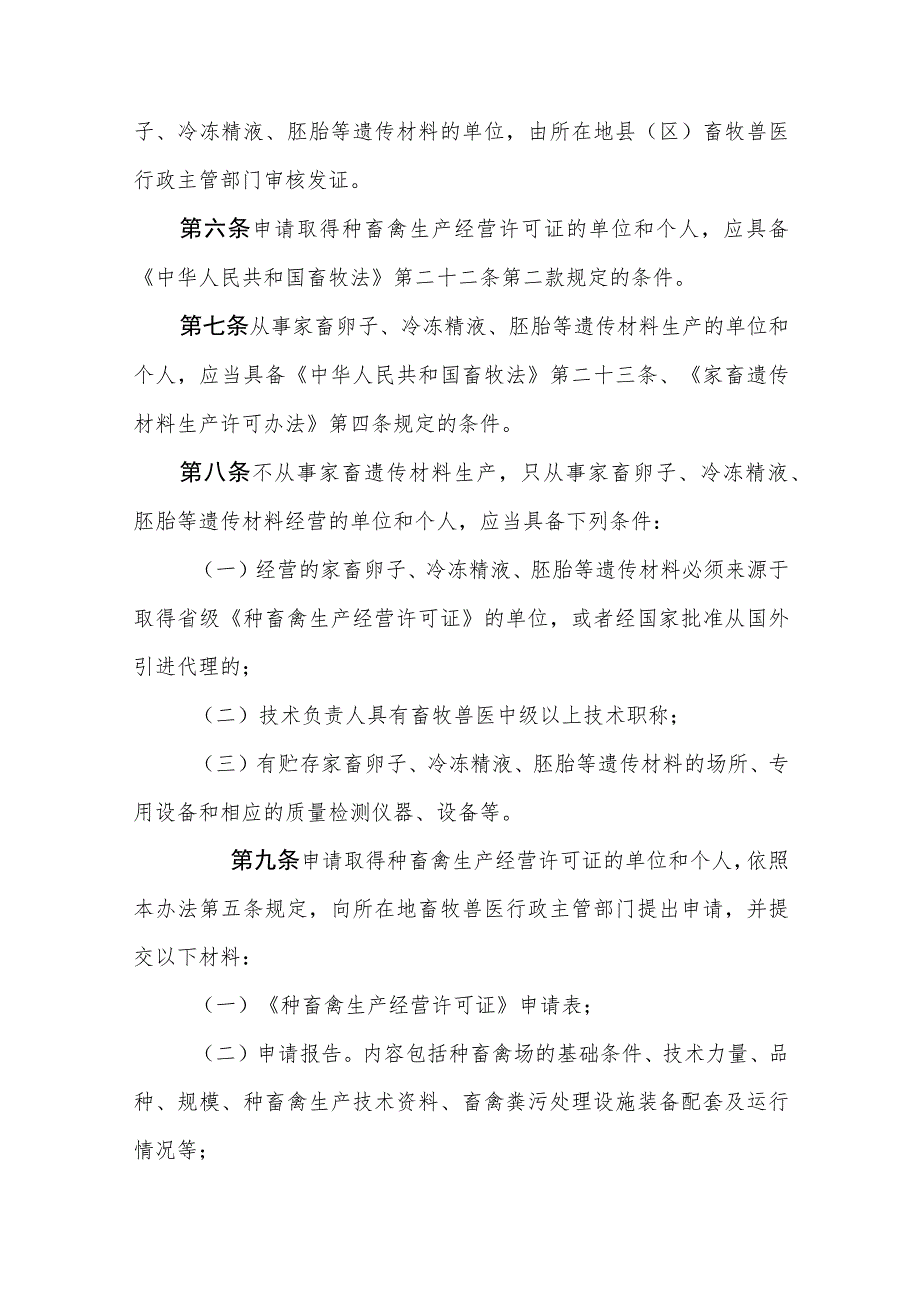 子、冷冻精液、胚胎等遗传材料的单位，由所在地县（区）畜牧兽医行政主管部门审核发证。

第六条申请取得种畜禽生产经营许可证的单位和个人，应具备《中华人民共和国畜牧法》第二十二条第二款规定的条件。

第七条从事家畜卵子、冷冻精液、胚胎等遗传材料生产的单位和个人，应当具备《中华人民共和国畜牧法》第二十三条、《家畜遗传材料生产许可办法》第四条规定的条件。

第八条不从事家畜遗传材料生产，只从事家畜卵子、冷冻精液、胚胎等遗传材料经营的单位和个人，应当具备下列条件：

（一）经营的家畜卵子、冷冻精液、胚胎等遗传材料必须来源于取得省级《种畜禽生产经营许可证》的单位，或者经国家批准从国外引进代理的；

（二）技术负责人具有畜牧兽医中级以上技术职称；

（三）有贮存家畜卵子、冷冻精液、胚胎等遗传材料的场所、专用设备和相应的质量检测仪器、设备等。

第九条申请取得种畜禽生产经营许可证的单位和个人，依照本办法第五条规定，向所在地畜牧兽医行政主管部门提出申请，并提交以下材料：

（一）《种畜禽生产经营许可证》申请表；

（二）申请报告。内容包括种畜禽场的基础条件、技术力量、品种、规模、种畜禽生产技术资料、畜禽粪污处理设施装备配套及运行情况等；